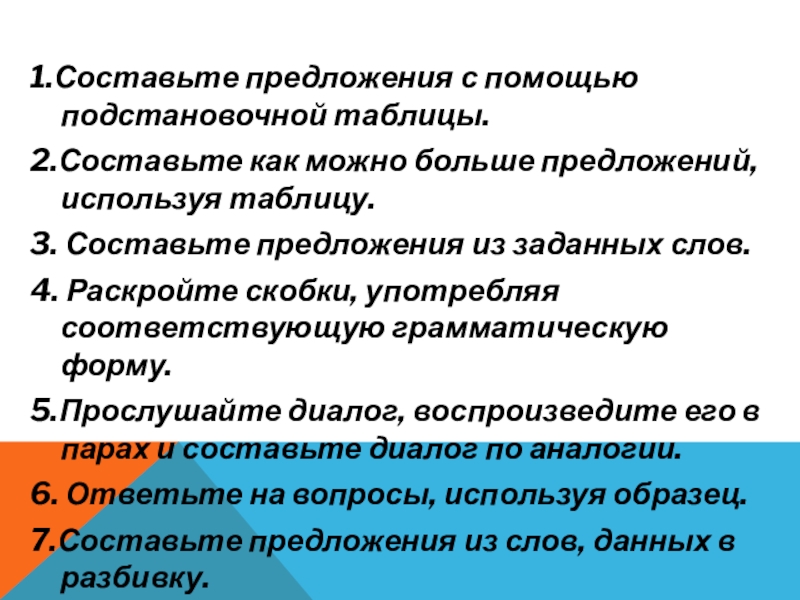 1.Составьте предложения с помощью подстановочной таблицы.

2.Составьте как можно больше предложений, используя таблицу.

3. Составьте предложения из заданных слов.

4. Раскройте скобки, употребляя соответствующую грамматическую форму.

5.Прослушайте диалог, воспроизведите его в парах и составьте диалог по аналогии.

6. Ответьте на вопросы, используя образец.

7.Составьте предложения из слов, данных в разбивку.